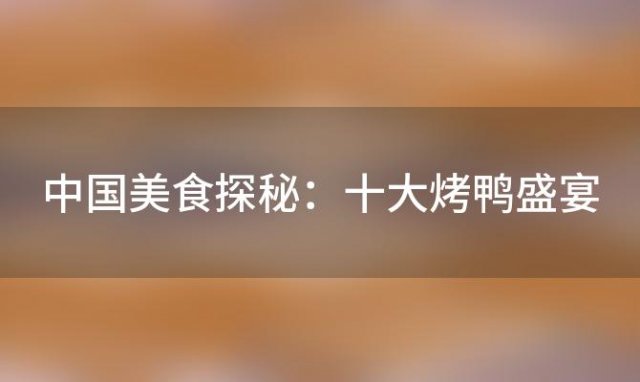 中国美食探秘：十大烤鸭盛宴